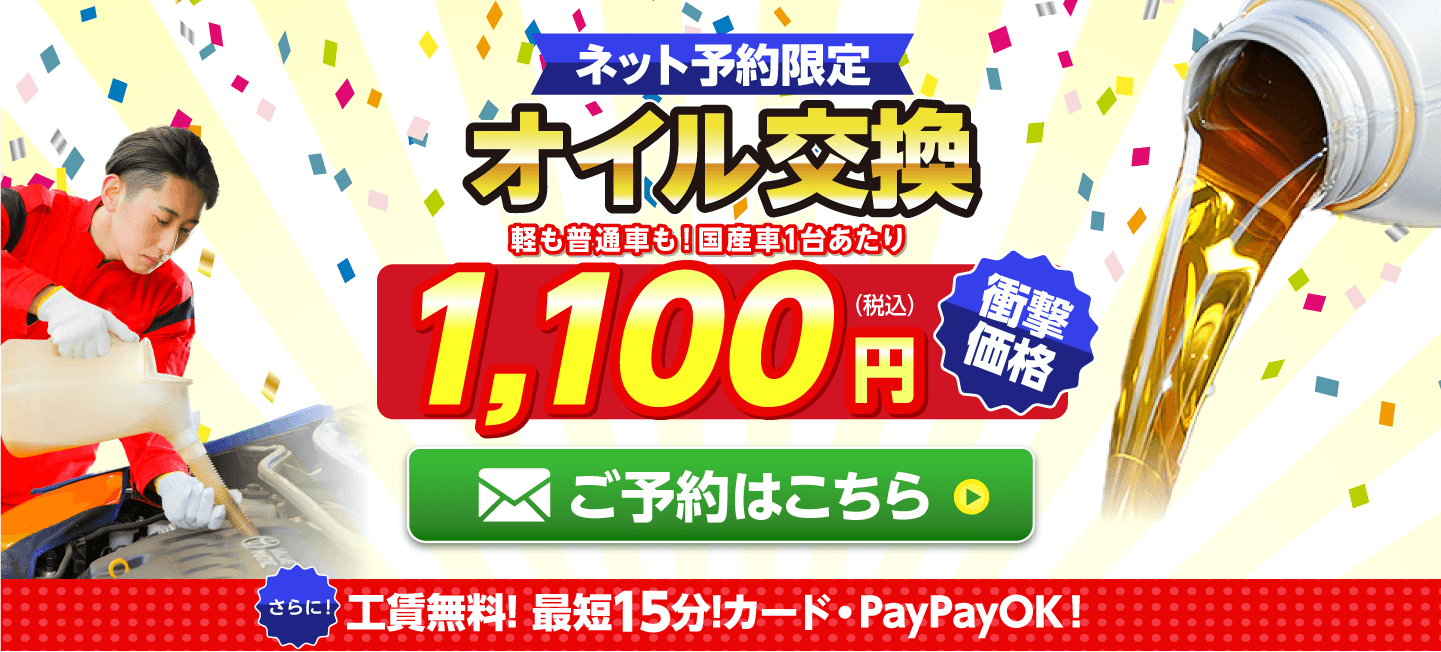 ネット予約限定

オイル交換

軽も普通車も！国産車1台あたり

1,100円（税込）

衝撃価格

ご予約はこちら

さらに！ 工賃無料！ 最短15分！カード・PayPayOK！